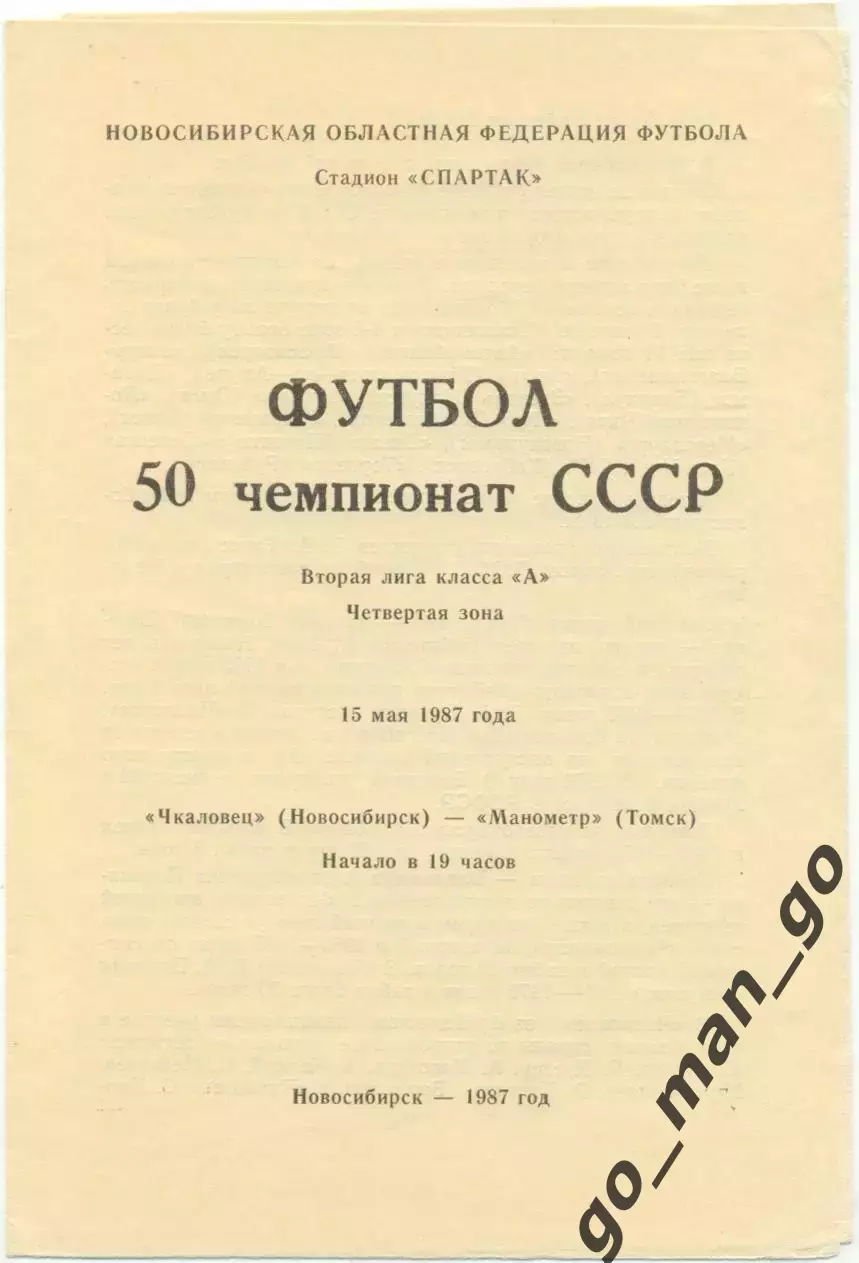 НОВОСИБИРСКАЯ ОБЛАСТНАЯ ФЕДЕРАЦИЯ ФУТБОЛА
Стадион «СПАРТАК»

ФУТБОЛ
50 чемпионат СССР

Вторая лига класса «А»
Четвертая зона

15 мая 1987 года

«Чкаловец» (Новосибирск) — «Манометр» (Томск)
Начало в 19 часов

Новосибирск — 1987 год

go_man_go